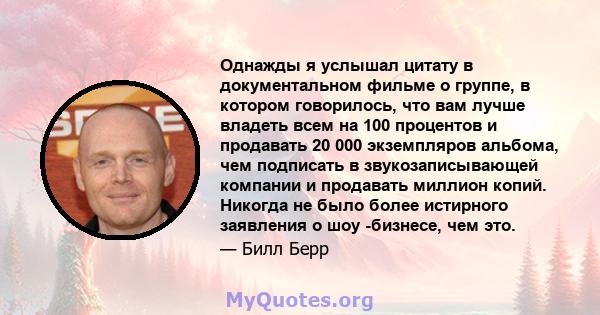 Однажды я услышал цитату в документальном фильме о группе, в котором говорилось, что вам лучше владеть всем на 100 процентов и продавать 20 000 экземпляров альбома, чем подписать в звукозаписывающей компании и продавать миллион копий. Никогда не было более истирного заявления о шоу -бизнесе, чем это.

— Билл Берр

MyQuotes.org